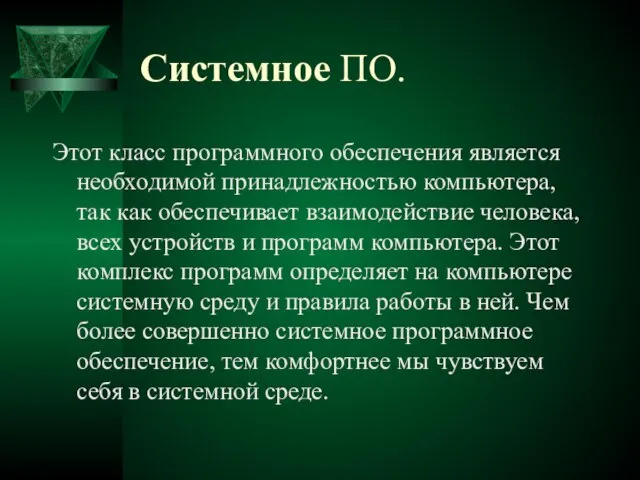 Системное ПО.

Этот класс программного обеспечения является необходимой принадлежностью компьютера, так как обеспечивает взаимодействие человека, всех устройств и программ компьютера. Этот комплекс программ определяет на компьютере системную среду и правила работы в ней. Чем более совершенно системное программное обеспечение, тем комфортнее мы чувствуем себя в системной среде.